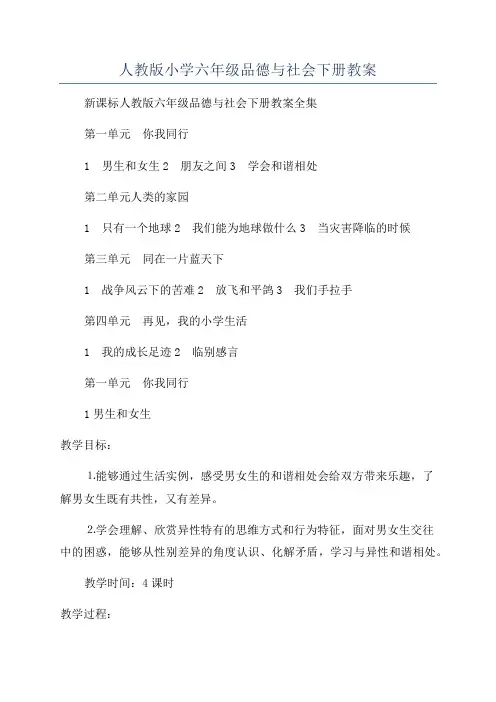 人教版小学六年级品德与社会下册教案

新课标人教版六年级品德与社会下册教案全集

第一单元　你我同行

1　男生和女生 2　朋友之间 3　学会和谐相处

第二单元人类的家园

1　只有一个地球 2　我们能为地球做什么 3　当灾害降临的时候

第三单元　同在一片蓝天下

1　战争风云下的苦难 2　放飞和平鸽 3　我们手拉手

第四单元　再见，我的小学生活

1　我的成长足迹 2　临别感言

第一单元　你我同行

1 男生和女生

教学目标：

1.能够通过生活实例，感受男女生的和谐相处会给双方带来乐趣，了解男女生既有共性，又有差异。

2.学会理解、欣赏异性特有的思维方式和行为特征，面对男女生交往中的困惑，能够从性别差异的角度认识、化解矛盾，学习与异性和谐相处。

教学时间：4 课时

教学过程：